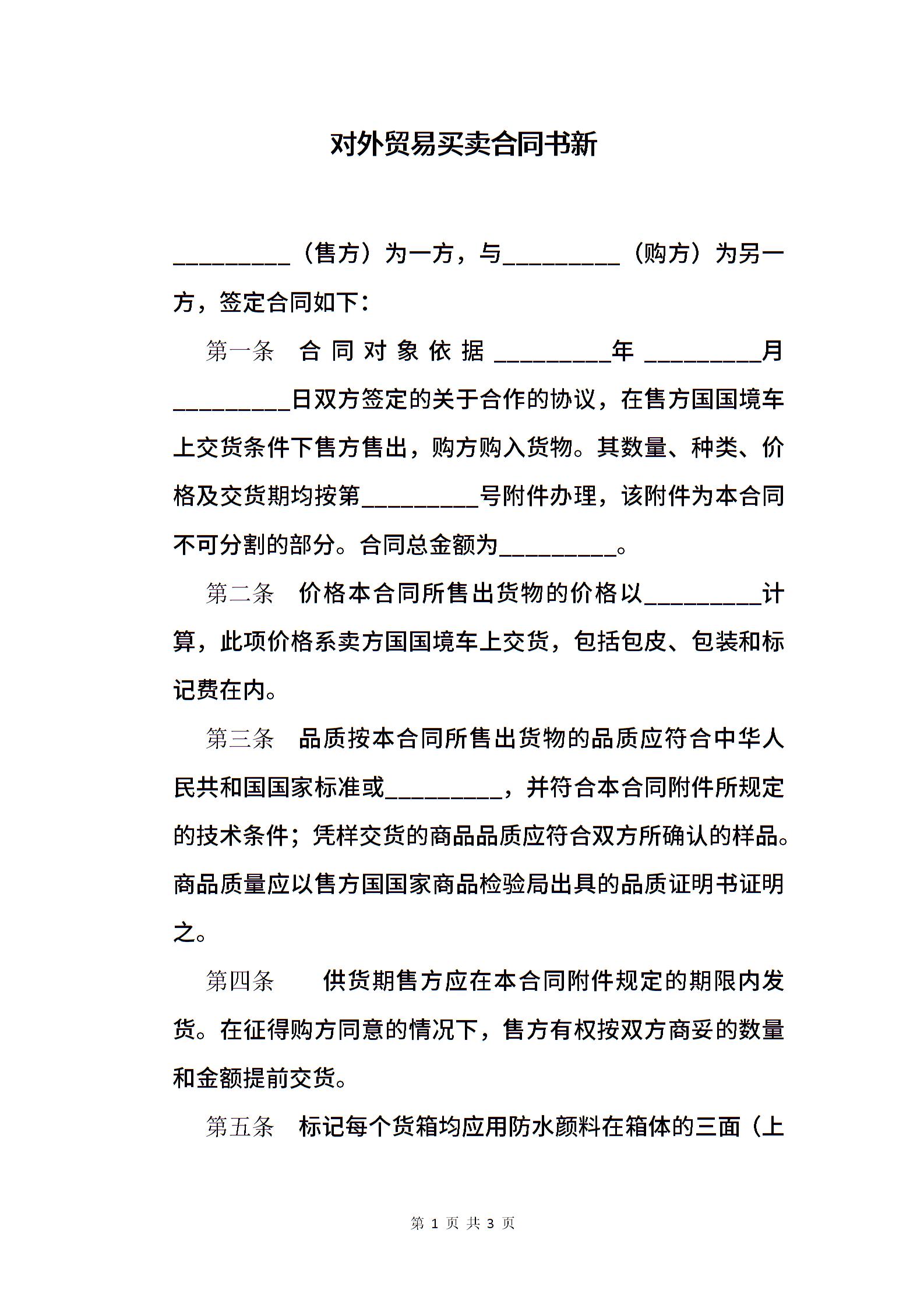 对外贸易买卖合同书新

_________（售方）为一方，与_________（购方）为另一方，签定合同如下：

第一条　合同对象依据_________年_________月_________日双方签定的关于合作的协议，在售方国国境车上交货条件下售方售出，购方购入货物。其数量、种类、价格及交货期均按第_________号附件办理，该附件为本合同不可分割的部分。合同总金额为_________。

第二条　价格本合同所售出货物的价格以_________计算，此项价格系卖方国国境车上交货，包括包皮、包装和标记费在内。

第三条　品质按本合同所售出货物的品质应符合中华人民共和国国家标准或_________，并符合本合同附件所规定的技术条件；凭样交货的商品品质应符合双方所确认的样品。商品质量应以售方国国家商品检验局出具的品质证明书证明之。

第四条　供货期售方应在本合同附件规定的期限内发货。在征得购方同意的情况下，售方有权按双方商妥的数量和金额提前交货。

第五条　标记每个货箱均应用防水颜料在箱体的三面（上

第 1 页 共 3 页